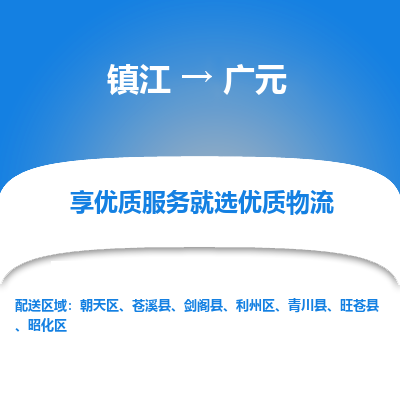 镇江 → 广元

享优质服务就选优质物流

配送区域：朝天区、苍溪县、剑阁县、利州区、青川县、旺苍县、昭化区